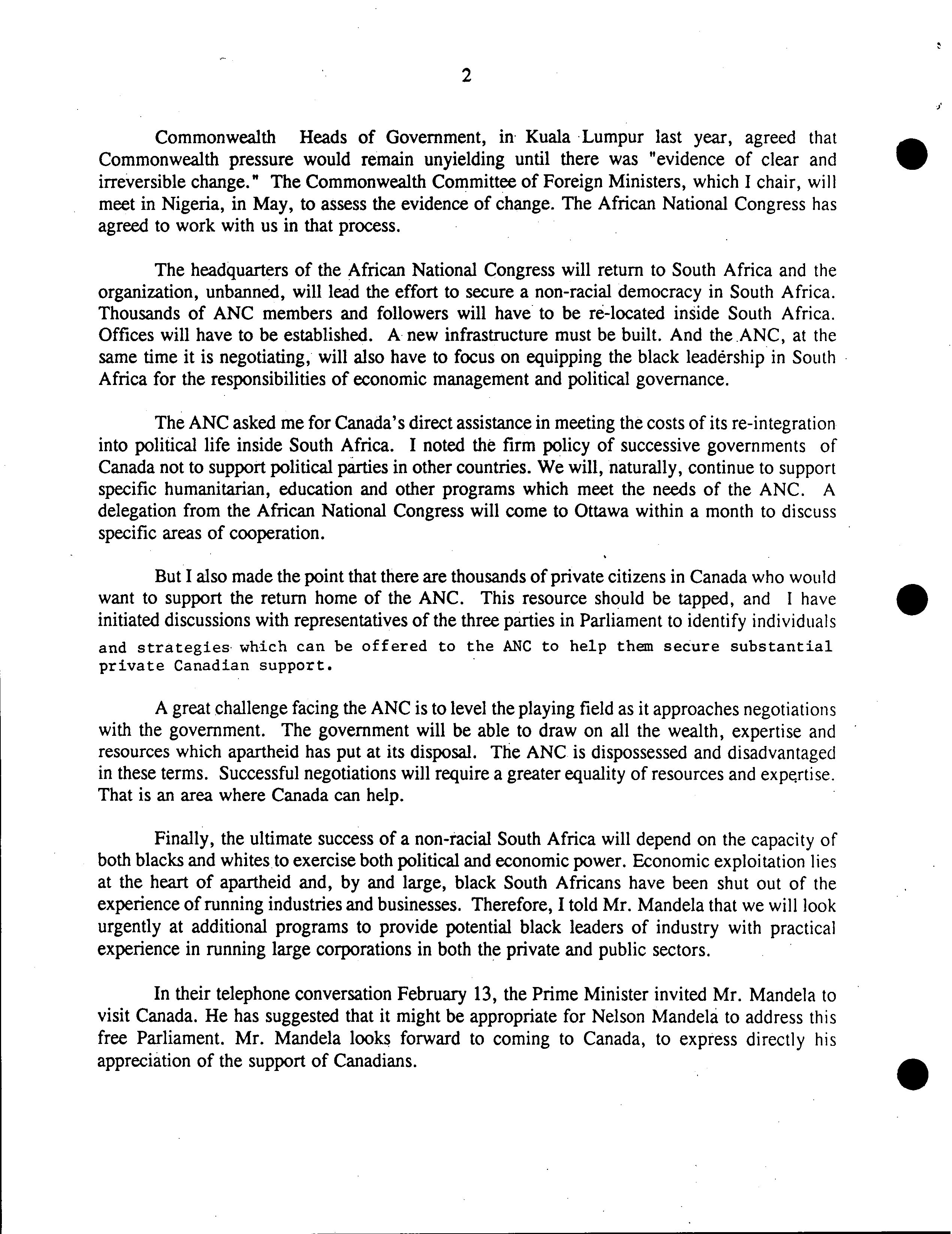 2

Commonwealth Heads of Government, in Kuala Lumpur last year, agreed that Commonwealth pressure would remain unyielding until there was "evidence of clear and irreversible change." The Commonwealth Committee of Foreign Ministers, which I chair, will meet in Nigeria, in May, to assess the evidence of change. The African National Congress has agreed to work with us in that process.

The headquarters of the African National Congress will return to South Africa and the organization, unbanned, will lead the effort to secure a non-racial democracy in South Africa. Thousands of ANC members and followers will have to be re-located inside South Africa. Offices will have to be established. A new infrastructure must be built. And the ANC, at the same time it is negotiating, will also have to focus on equipping the black leadership in South Africa for the responsibilities of economic management and political governance.

The ANC asked me for Canada's direct assistance in meeting the costs of its re-integration into political life inside South Africa. I noted the firm policy of successive governments of Canada not to support political parties in other countries. We will, naturally, continue to support specific humanitarian, education and other programs which meet the needs of the ANC. A delegation from the African National Congress will come to Ottawa within a month to discuss specific areas of cooperation.

But I also made the point that there are thousands of private citizens in Canada who would want to support the return home of the ANC. This resource should be tapped, and I have initiated discussions with representatives of the three parties in Parliament to identify individuals and strategies which can be offered to the ANC to help them secure substantial private Canadian support.

A great challenge facing the ANC is to level the playing field as it approaches negotiations with the government. The government will be able to draw on all the wealth, expertise and resources which apartheid has put at its disposal. The ANC is dispossessed and disadvantaged in these terms. Successful negotiations will require a greater equality of resources and expertise. That is an area where Canada can help.

Finally, the ultimate success of a non-racial South Africa will depend on the capacity of both blacks and whites to exercise both political and economic power. Economic exploitation lies at the heart of apartheid and, by and large, black South Africans have been shut out of the experience of running industries and businesses. Therefore, I told Mr. Mandela that we will look urgently at additional programs to provide potential black leaders of industry with practical experience in running large corporations in both the private and public sectors.

In their telephone conversation February 13, the Prime Minister invited Mr. Mandela to visit Canada. He has suggested that it might be appropriate for Nelson Mandela to address this free Parliament. Mr. Mandela looks forward to coming to Canada, to express directly his appreciation of the support of Canadians.